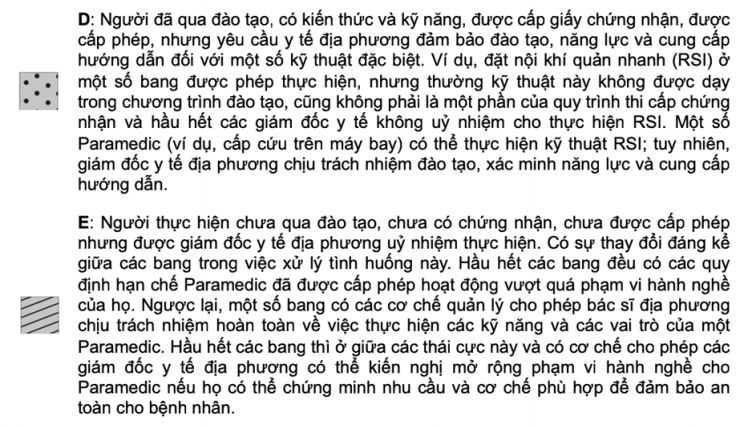 D: Người đã qua đào tạo, có kiến thức và kỹ năng, được cấp giấy chứng nhận, được cấp phép, nhưng yêu cầu y tế địa phương đảm bảo đào tạo, năng lực và cung cấp hướng dẫn đối với một số kỹ thuật đặc biệt. Ví dụ, đặt nội khí quản nhanh (RSI) ở một số bang được phép thực hiện, nhưng thường kỹ thuật này không được dạy trong chương trình đào tạo, cũng không phải là một phần của quy trình thi cấp chứng nhận và hầu hết các giám đốc y tế không uỷ nhiệm cho thực hiện RSI. Một số Paramedic (ví dụ, cấp cứu trên máy bay) có thể thực hiện kỹ thuật RSI; tuy nhiên, giám đốc y tế địa phương chịu trách nhiệm đào tạo, xác minh năng lực và cung cấp hướng dẫn.

E: Người thực hiện chưa qua đào tạo, chưa có chứng nhận, chưa được cấp phép nhưng được giám đốc y tế địa phương uỷ nhiệm thực hiện. Có sự thay đổi đáng kể giữa các bang trong việc xử lý tình huống này. Hầu hết các bang đều có các quy định hạn chế Paramedic đã được cấp phép hoạt động vượt quá phạm vi hành nghề của họ. Ngược lại, một số bang có các cơ chế quản lý cho phép bác sĩ địa phương chịu trách nhiệm hoàn toàn về việc thực hiện các kỹ năng và các vai trò của một Paramedic. Hầu hết các bang thì ở giữa các thái cực này và có cơ chế cho phép các giám đốc y tế địa phương có thể kiến nghị mở rộng phạm vi hành nghề cho Paramedic nếu họ có thể chứng minh nhu cầu và cơ chế phù hợp để đảm bảo an toàn cho bệnh nhân.